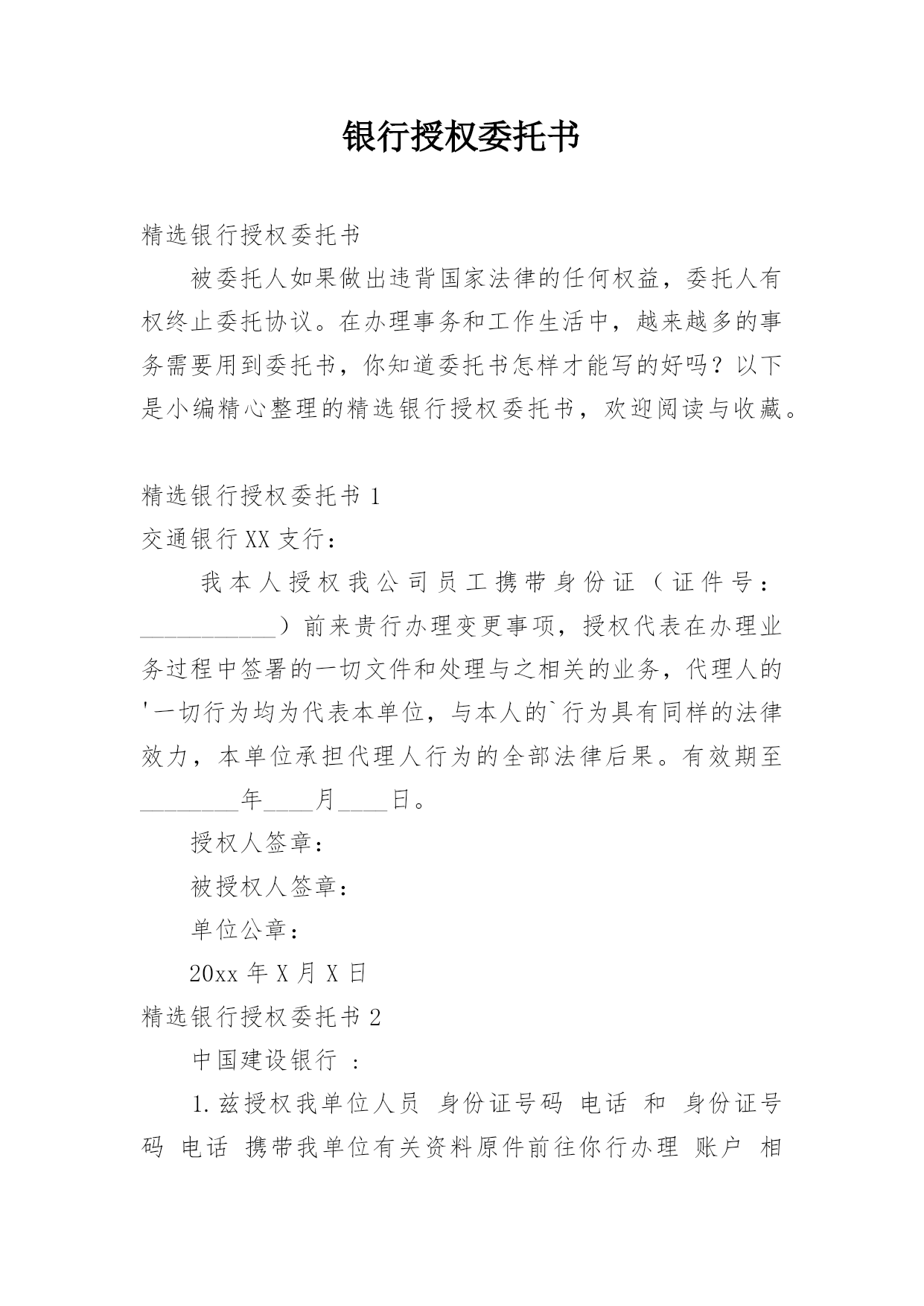 银行授权委托书

精选银行授权委托书

被委托人如果做出违背国家法律的任何权益，委托人有权终止委托协议。在办理事务和工作生活中，越来越多的事务需要用到委托书，你知道委托书怎样才能写的好吗？以下是小编精心整理的精选银行授权委托书，欢迎阅读与收藏。

精选银行授权委托书 1

交通银行 XX 支行：

我本人授权我公司员工携带身份证（证件号：___________）前来贵行办理变更事项，授权代表在办理业务过程中签署的一切文件和处理与之相关的业务，代理人的'一切行为均为代表本单位，与本人的`行为具有同样的法律效力，本单位承担代理人行为的全部法律后果。有效期至________年____月____日。

授权人签章：

被授权人签章：

单位公章：

20xx 年 X 月 X 日

精选银行授权委托书 2

中国建设银行 ：

1.兹授权我单位人员 身份证号码 电话 和 身份证号码 电话 携带我单位有关资料原件前往你行办理 账户 相